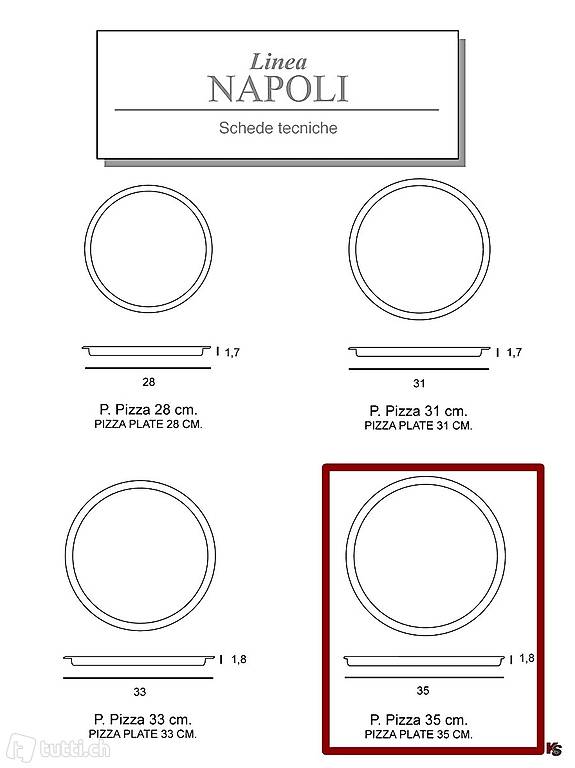 Linea
NAPOLI

Schede tecniche

1,7

28

P. Pizza 28 cm.
PIZZA PLATE 28 CM.

1,7

31

P. Pizza 31 cm.
PIZZA PLATE 31 CM.

1,8

33

P. Pizza 33 cm.
PIZZA PLATE 33 CM.

1,8

35

P. Pizza 35 cm.
PIZZA PLATE 35 CM.

KS

tutti.ch